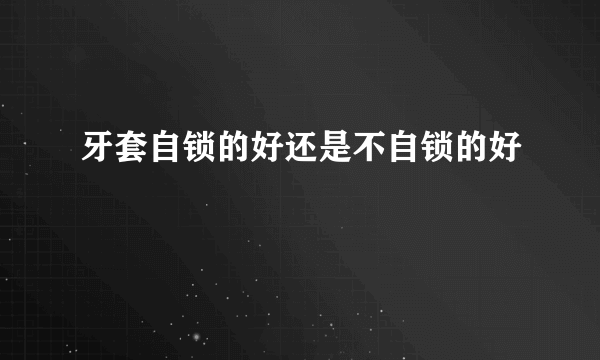 牙套自锁的好还是不自锁的好